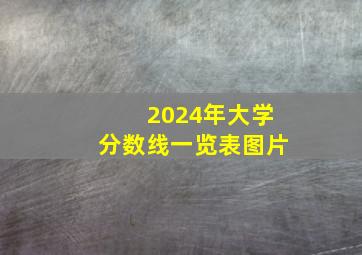 2024年大学
分数线一览表图片